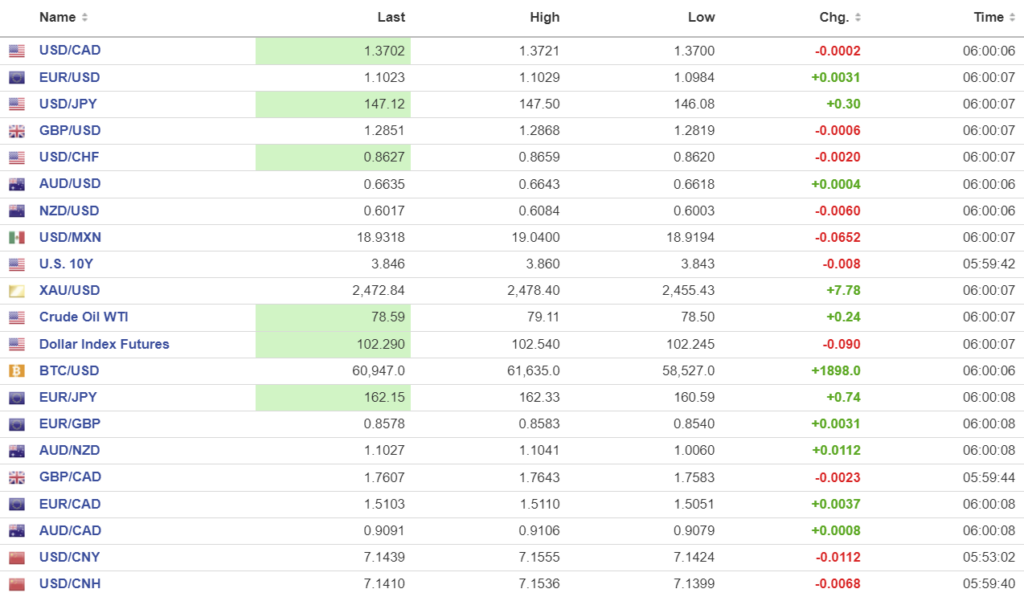 | Name | Last | High | Low | Chg. | Time |
|---|---|---|---|---|---|
| USD/CAD | 1.3702 | 1.3721 | 1.3700 | -0.0002 | 06:00:06 |
| EUR/USD | 1.1023 | 1.1029 | 1.0984 | +0.0031 | 06:00:07 |
| USD/JPY | 147.12 | 147.50 | 146.08 | +0.30 | 06:00:07 |
| GBP/USD | 1.2851 | 1.2868 | 1.2819 | -0.0006 | 06:00:07 |
| USD/CHF | 0.8627 | 0.8659 | 0.8620 | -0.0020 | 06:00:07 |
| AUD/USD | 0.6635 | 0.6643 | 0.6618 | +0.0004 | 06:00:06 |
| NZD/USD | 0.6017 | 0.6084 | 0.6003 | -0.0060 | 06:00:06 |
| USD/MXN | 18.9318 | 19.0400 | 18.9194 | -0.0652 | 06:00:07 |
| U.S. 10Y | 3.846 | 3.860 | 3.843 | -0.008 | 05:59:42 |
| XAU/USD | 2,472.84 | 2,478.40 | 2,455.43 | +7.78 | 06:00:07 |
| Crude Oil WTI | 78.59 | 79.11 | 78.50 | +0.24 | 06:00:07 |
| Dollar Index Futures | 102.290 | 102.540 | 102.245 | -0.090 | 06:00:07 |
| BTC/USD | 60,947.0 | 61,635.0 | 58,527.0 | +1898.0 | 06:00:06 |
| EUR/JPY | 162.15 | 162.33 | 160.59 | +0.74 | 06:00:08 |
| EUR/GBP | 0.8578 | 0.8583 | 0.8540 | +0.0031 | 06:00:08 |
| AUD/NZD | 1.1027 | 1.1041 | 1.0060 | +0.0112 | 06:00:08 |
| GBP/CAD | 1.7607 | 1.7643 | 1.7583 | -0.0023 | 05:59:44 |
| EUR/CAD | 1.5103 | 1.5110 | 1.5051 | +0.0037 | 06:00:08 |
| AUD/CAD | 0.9091 | 0.9106 | 0.9079 | +0.0008 | 06:00:08 |
| USD/CNY | 7.1439 | 7.1555 | 7.1424 | -0.0112 | 05:53:02 |
| USD/CNH | 7.1410 | 7.1536 | 7.1399 | -0.0068 | 05:59:40 |